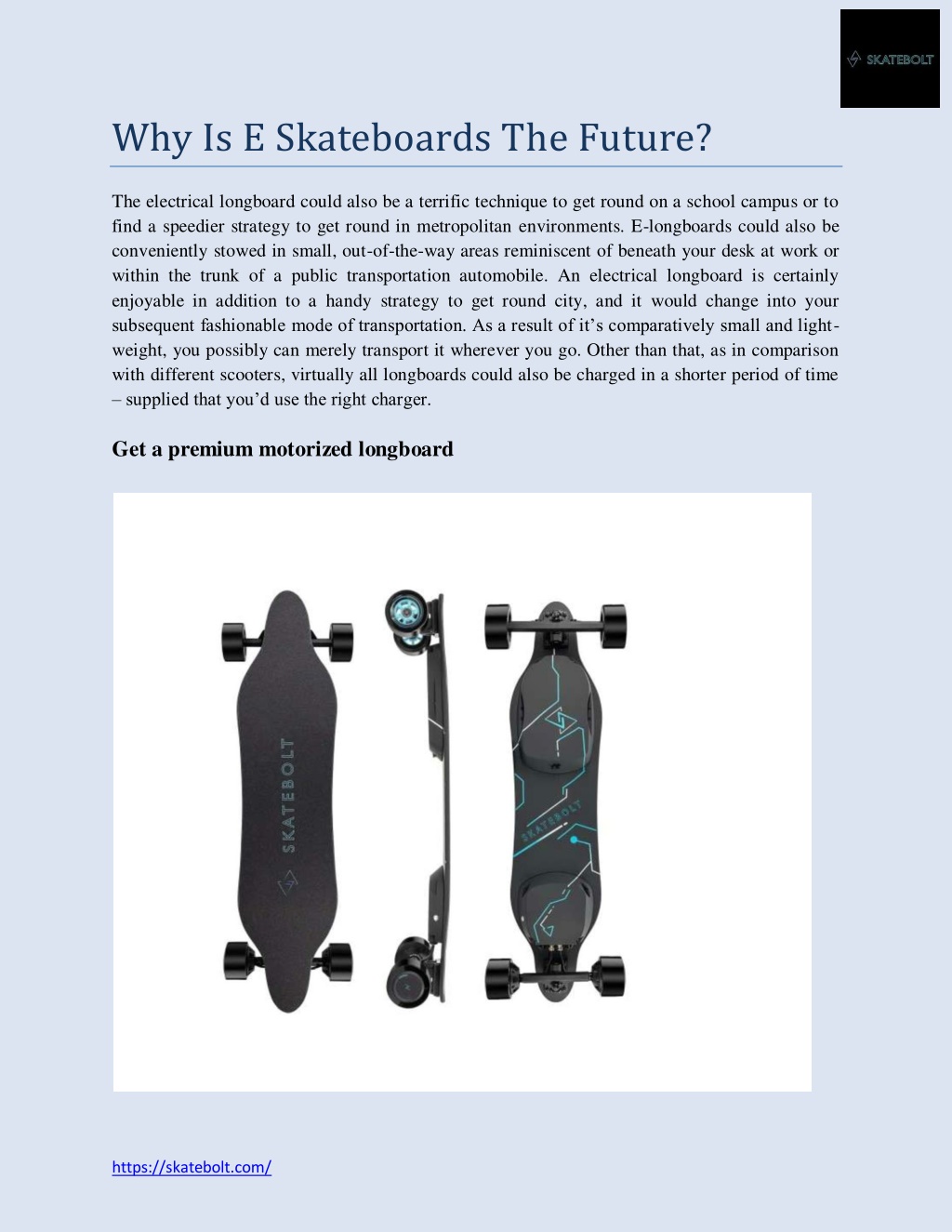 SKATEBOLT

Why Is E Skateboards The Future?

The electrical longboard could also be a terrific technique to get round on a school campus or to find a speedier strategy to get round in metropolitan environments. E-longboards could also be conveniently stowed in small, out-of-the-way areas reminiscent of beneath your desk at work or within the trunk of a public transportation automobile. An electrical longboard is certainly enjoyable in addition to a handy strategy to get round city, and it would change into your subsequent fashionable mode of transportation. As a result of it's comparatively small and light-weight, you possibly can merely transport it wherever you go. Other than that, as in comparison with different scooters, virtually all longboards could also be charged in a shorter period of time – supplied that you'd use the right charger.

Get a premium motorized longboard

SKATEBOLT

SKATEBOLT

https://skatebolt.com/